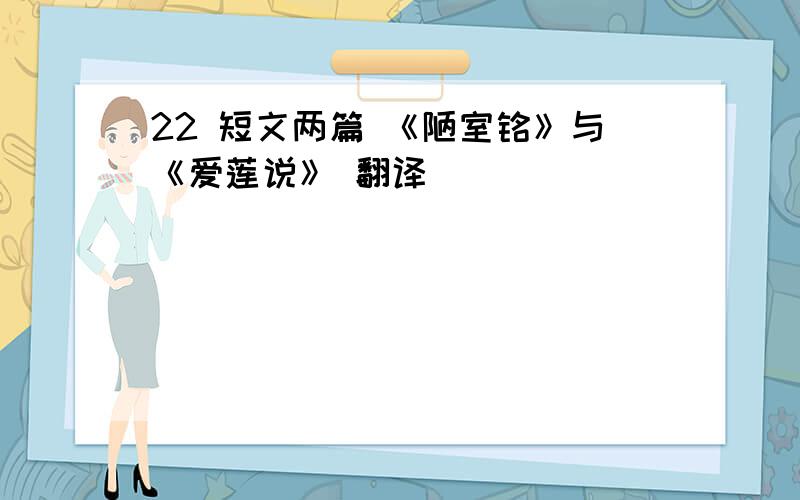 22 短文两篇 《陋室铭》与《爱莲说》 翻译